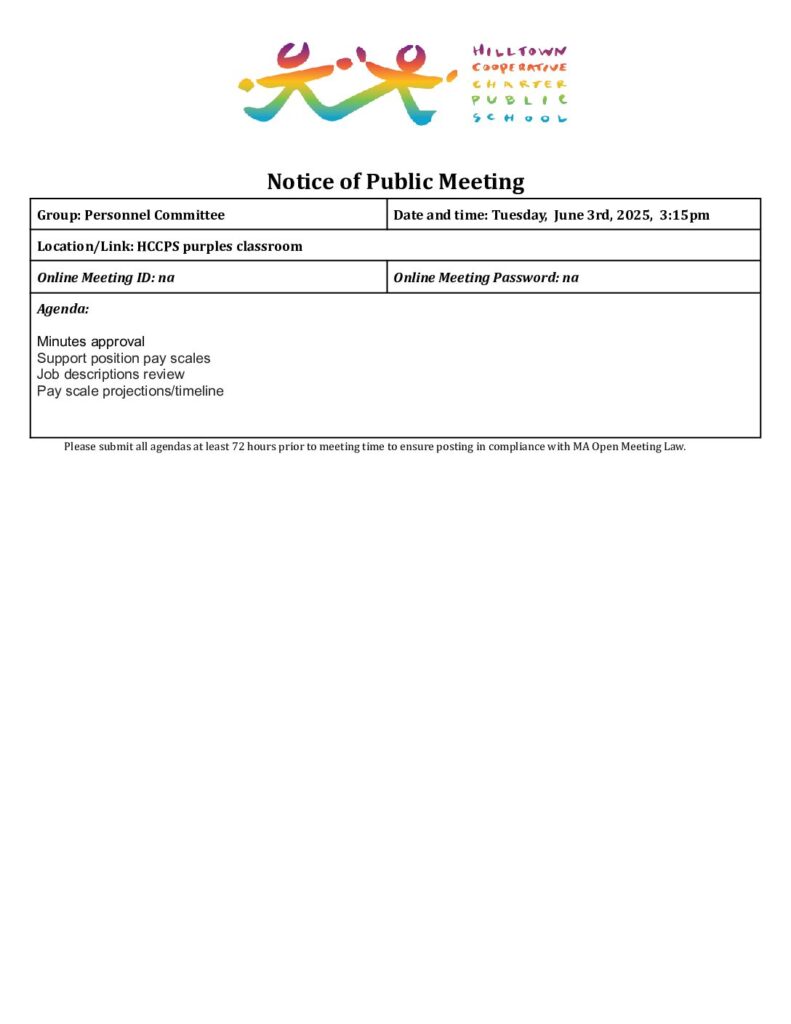 HILLTOWN
COOPERATIVE
CHARTER
PUBLIC
SCHOOL

Notice of Public Meeting

| Group: Personnel Committee | Date and time: Tuesday, June 3rd, 2025, 3:15pm |
|---|---|
| Location/Link: HCCPS purples classroom | |
| Online Meeting ID: na | Online Meeting Password: na |

Agenda:

Minutes approval
Support position pay scales
Job descriptions review
Pay scale projections/timeline

Please submit all agendas at least 72 hours prior to meeting time to ensure posting in compliance with MA Open Meeting Law.